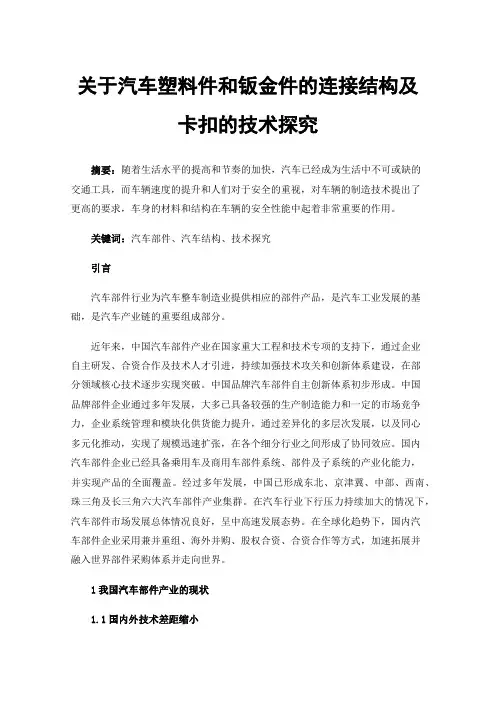 关于汽车塑料件和钣金件的连接结构及卡扣的技术探究

摘要：随着生活水平的提高和节奏的加快，汽车已经成为生活中不可或缺的交通工具，而车辆速度的提升和人们对于安全的重视，对车辆的制造技术提出了更高的要求，车身的材料和结构在车辆的安全性能中起着非常重要的作用。

关键词：汽车部件、汽车结构、技术探究

引言

汽车部件行业为汽车整车制造业提供相应的部件产品，是汽车工业发展的基础，是汽车产业链的重要组成部分。

近年来，中国汽车部件产业在国家重大工程和技术专项的支持下，通过企业自主研发、合资合作及技术人才引进，持续加强技术攻关和创新体系建设，在部分领域核心技术逐步实现突破。中国品牌汽车部件自主创新体系初步形成。中国品牌部件企业通过多年发展，大多已具备较强的生产制造能力和一定的市场竞争力，企业系统管理和模块化供货能力提升，通过差异化的多层次发展，以及同心多元化推动，实现了规模迅速扩张，在各个细分行业之间形成了协同效应。国内汽车部件企业已经具备乘用车及商用车部件系统、部件及子系统的产业化能力，并实现产品的全面覆盖。经过多年发展，中国已形成东北、京津冀、中部、西南、珠三角及长三角六大汽车部件产业集群。在汽车行业下行压力持续加大的情况下，汽车部件市场发展总体情况良好，呈中高速发展态势。在全球化趋势下，国内汽车部件企业采用兼并重组、海外并购、股权合资、合资合作等方式，加速拓展并融入世界部件采购体系并走向世界。

1 我国汽车部件产业的现状

1.1 国内外技术差距缩小